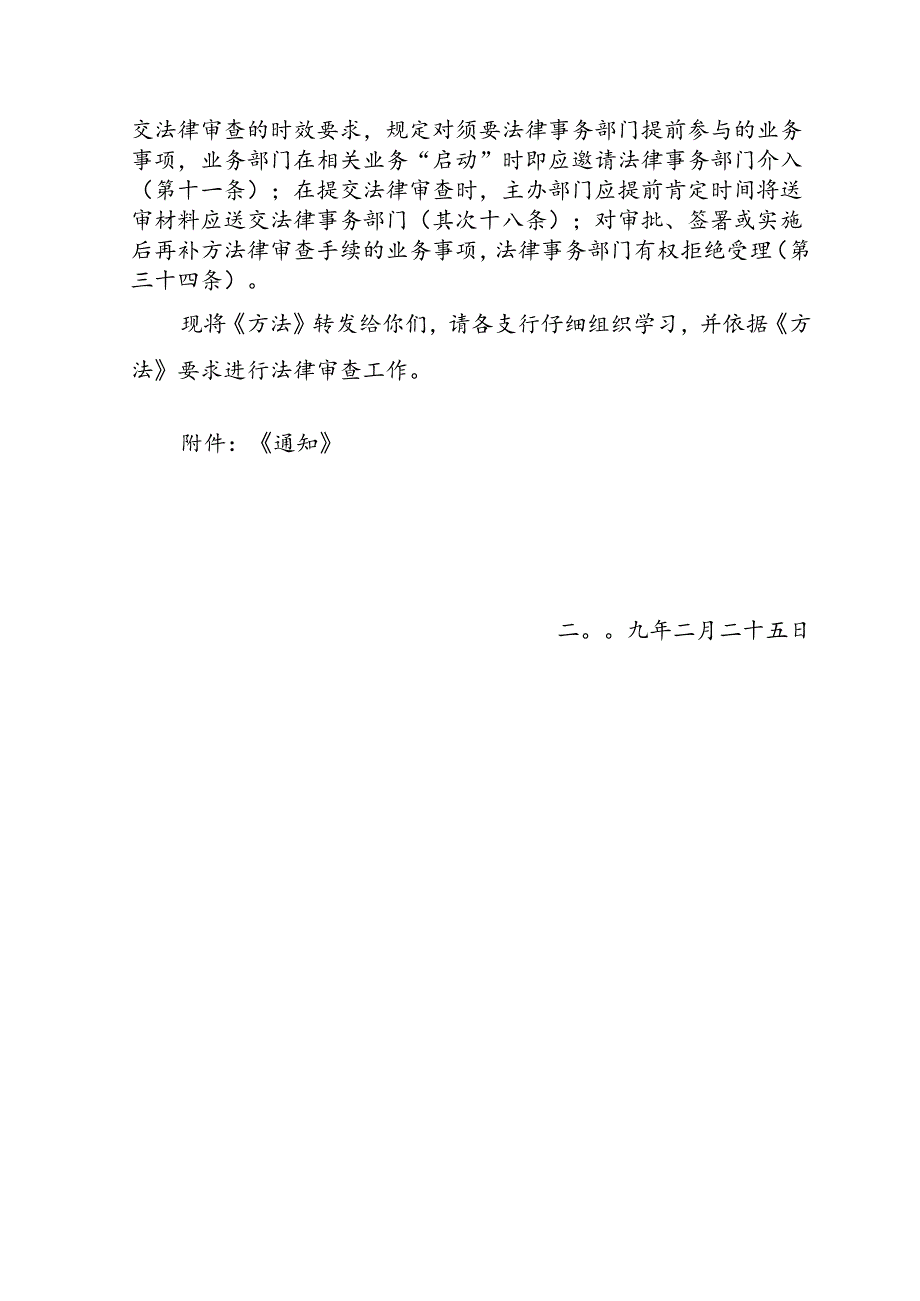 交法律审查的时效要求，规定对须要法律事务部门提前参与的业务事项，业务部门在相关业务“启动”时即应邀请法律事务部门介入（第十一条）；在提交法律审查时，主办部门应提前肯定时间将送审材料应送交法律事务部门（其次十八条）；对审批、签署或实施后再补方法律审查手续的业务事项，法律事务部门有权拒绝受理（第三十四条）。

现将《方法》转发给你们，请各支行仔细组织学习，并依据《方法》要求进行法律审查工作。

附件：《通知》

二。。九年二月二十五日